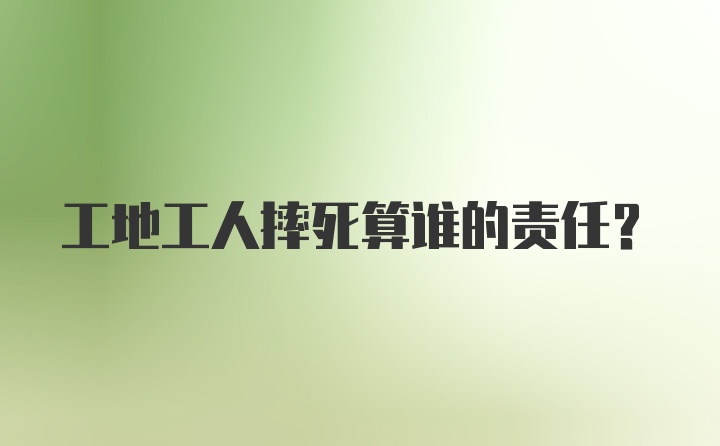 工地工人摔死算谁的责任?